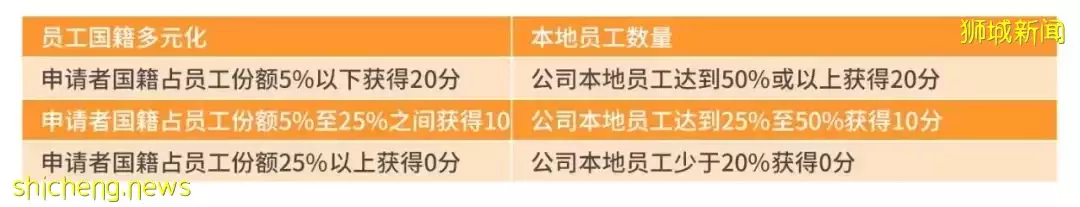 | 员工国籍多元化 | 本地员工数量 |
|---|---|
| 申请者国籍占员工份额5%以下获得20分 | 公司本地员工达到50%或以上获得20分 |
| 申请者国籍占员工份额5%至25%之间获得10 | 公司本地员工达到25%至50%获得10分 |
| 申请者国籍占员工份额25%以上获得0分 | 公司本地员工少于20%获得0分 |

狮城新闻
shicheng.news